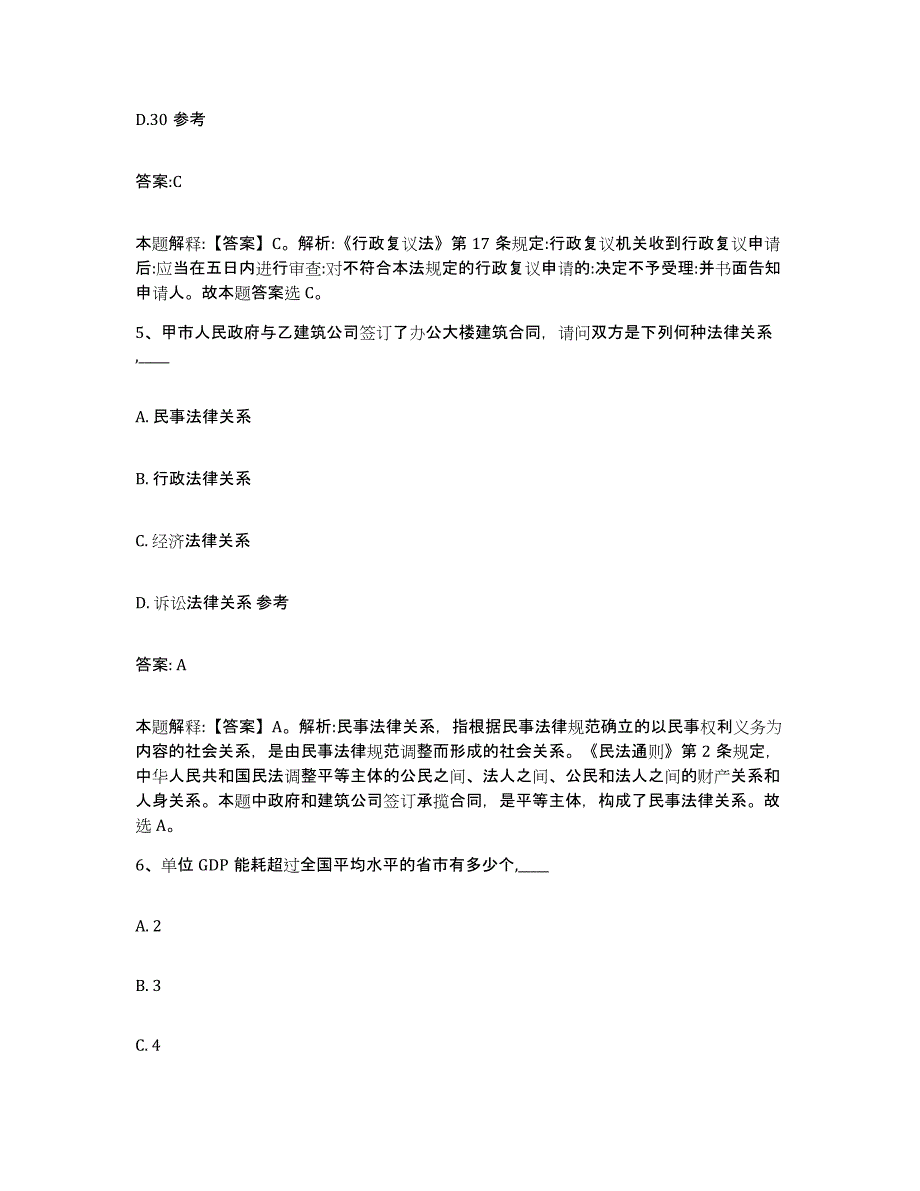 D.30 参考

答案:C

本题解释:【答案】C。解析:《行政复议法》第 17 条规定:行政复议机关收到行政复议申请后:应当在五日内进行审查:对不符合本法规定的行政复议申请的:决定不予受理:并书面告知申请人。故本题答案选 C。

5、甲市人民政府与乙建筑公司签订了办公大楼建筑合同，请问双方是下列何种法律关系,____

A. 民事法律关系

B. 行政法律关系

C. 经济法律关系

D. 诉讼法律关系 参考

答案: A

本题解释:【答案】A。解析:民事法律关系，指根据民事法律规范确立的以民事权利义务为内容的社会关系，是由民事法律规范调整而形成的社会关系。《民法通则》第 2 条规定，中华人民共和国民法调整平等主体的公民之间、法人之间、公民和法人之间的财产关系和人身关系。本题中政府和建筑公司签订承揽合同，是平等主体，构成了民事法律关系。故选 A。

6、单位 GDP 能耗超过全国平均水平的省市有多少个,____

A. 2

B. 3

C. 4